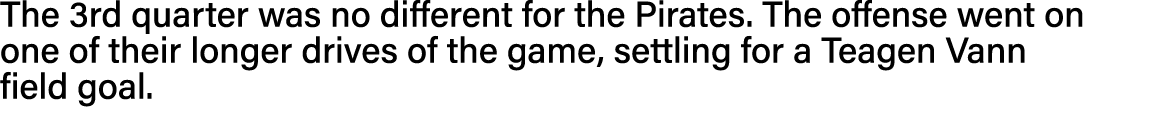 The 3rd quarter was no different for the Pirates. The offense went on one of their longer drives of the game, settling for a Teagen Vann field goal.